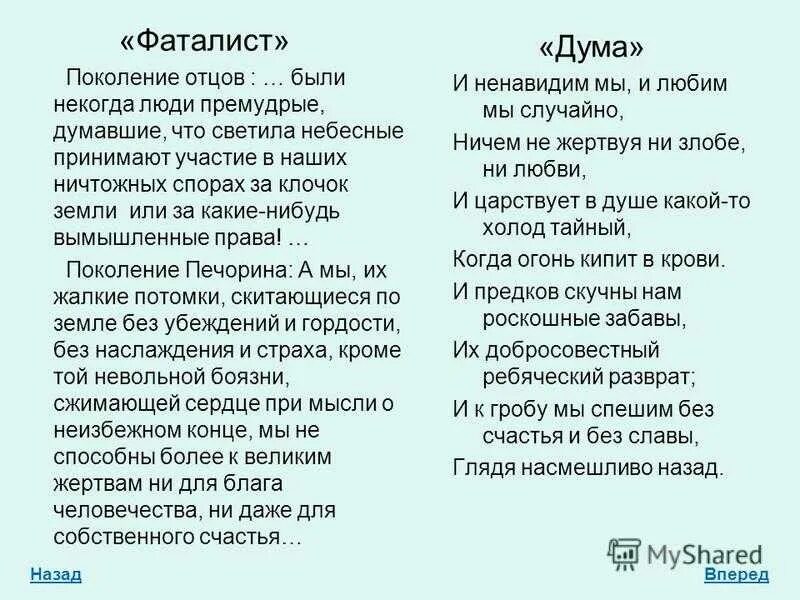 «Фаталист»

Поколение отцов : … были некогда люди премудрые, думавшие, что светила небесные принимают участие в наших ничтожных спорах за клочок земли или за какие-нибудь вымышленные права! …

Поколение Печорина: А мы, их жалкие потомки, скитающиеся по земле без убеждений и гордости, без наслаждения и страха, кроме той невольной боязни, сжимающей сердце при мысли о неизбежном конце, мы не способны более к великим жертвам ни для блага человечества, ни даже для собственного счастья…

«Дума»

И ненавидим мы, и любим мы случайно,
Ничем не жертвуя ни злобе, ни любви,
И царствует в душе какой-то холод тайный,
Когда огонь кипит в крови.
И предков скучны нам роскошные забавы,
Их добросовестный ребяческий разврат;
И к гробу мы спешим без счастья и без славы,
Глядя насмешливо назад.

MyShared

Назад

Вперед